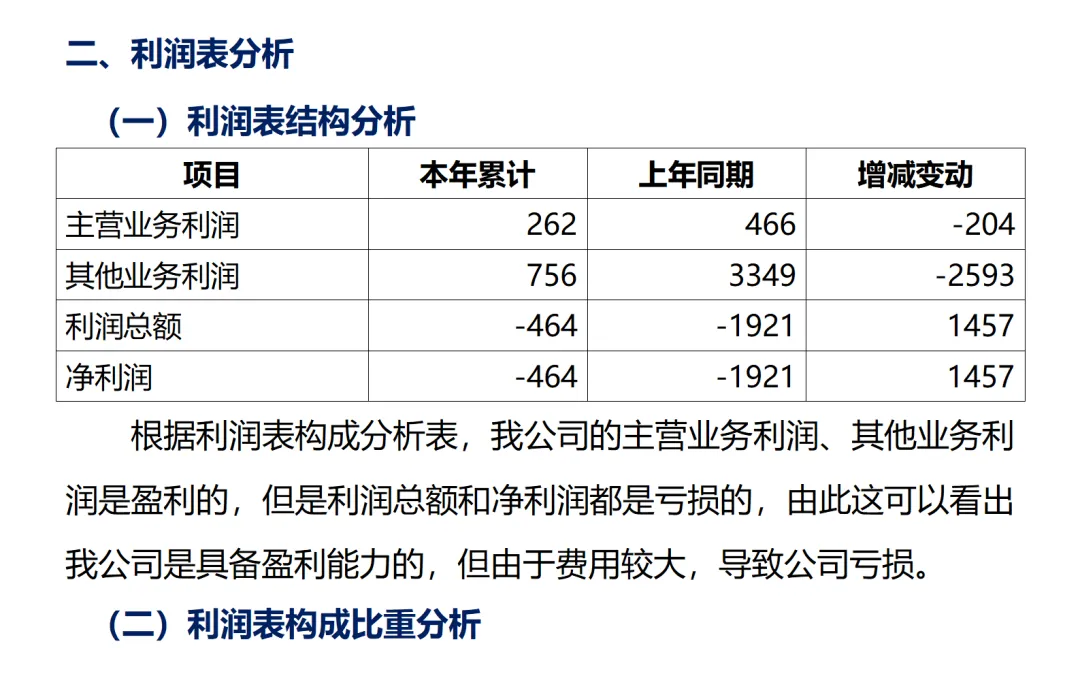 二、利润表分析

（一）利润表结构分析

| 项目 | 本年累计 | 上年同期 | 增减变动 |
|---|---|---|---|
| 主营业务利润 | 262 | 466 | -204 |
| 其他业务利润 | 756 | 3349 | -2593 |
| 利润总额 | -464 | -1921 | 1457 |
| 净利润 | -464 | -1921 | 1457 |

根据利润表构成分析表，我公司的主营业务利润、其他业务利润是盈利的，但是利润总额和净利润都是亏损的，由此这可以看出我公司是具备盈利能力的，但由于费用较大，导致公司亏损。

（二）利润表构成比重分析